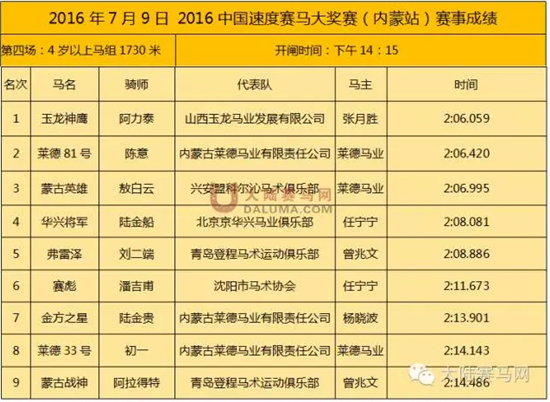 2016年7月9日 2016中国速度赛马大奖赛（内蒙站）赛事成绩

第四场：4岁以上马组1730米

开闸时间：下午14：15

| 名次 | 马名 | 骑师 | 代表队 | 马主 | 时间 |
|---|---|---|---|---|---|
| 1 | 玉龙神鹰 | 阿力泰 | 山西玉龙马业发展有限公司 | 张月胜 | 2:06.059 |
| 2 | 莱德81号 | 陈意 | 内蒙古莱德马业有限责任公司 | 莱德马业 | 2:06.420 |
| 3 | 蒙古英雄 | 敖白云 | 兴安盟科尔沁马术俱乐部 | 莱德马业 | 2:06.995 |
| 4 | 华兴将军 | 陆金船 | 北京京华兴马业俱乐部 | 任宁宁 | 2:08.081 |
| 5 | 弗雷泽 | 刘二端 | 青岛登程马术运动俱乐部 | 曾兆文 | 2:08.886 |
| 6 | 赛彪 | 潘吉甫 | 沈阳市马术协会 | 任宁宁 | 2:11.673 |
| 7 | 金方之星 | 陆金贵 | 内蒙古莱德马业有限责任公司 | 杨晓波 | 2:13.901 |
| 8 | 莱德33号 | 初一 | 内蒙古莱德马业有限责任公司 | 莱德马业 | 2:14.143 |
| 9 | 蒙古战神 | 阿拉得特 | 青岛登程马术运动俱乐部 | 曾兆文 | 2:14.486 |

大陆赛马网
DALUMA.COM
大陆赛马网